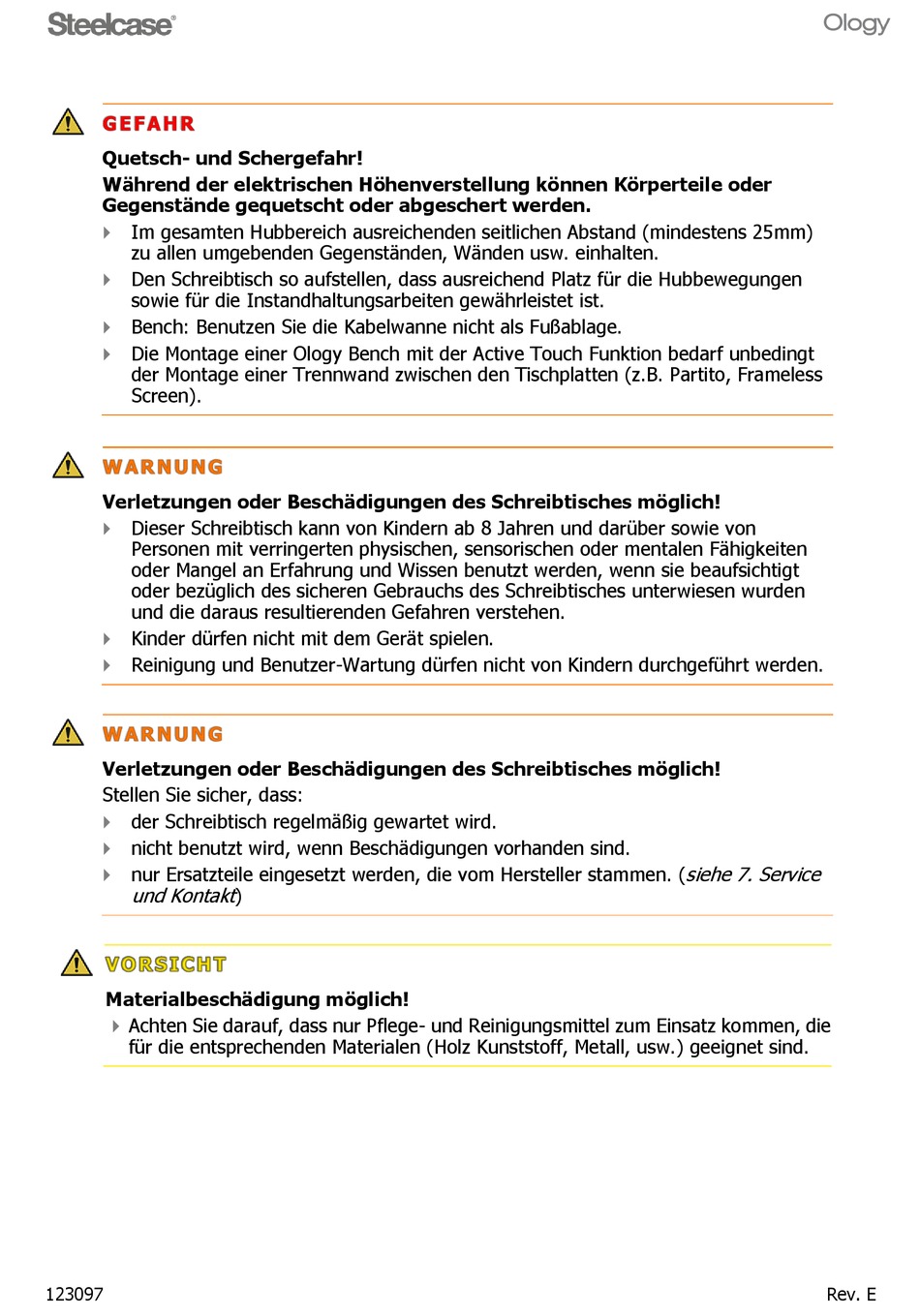 Steelcase®

Ology

GEFAHR

Quetsch- und Schergefahr!

Während der elektrischen Höhenverstellung können Körperteile oder Gegenstände gequetscht oder abgeschert werden.

Im gesamten Hubbereich ausreichenden seitlichen Abstand (mindestens 25mm) zu allen umgebenden Gegenständen, Wänden usw. einhalten.

Den Schreibtisch so aufstellen, dass ausreichend Platz für die Hubbewegungen sowie für die Instandhaltungsarbeiten gewährleistet ist.

Bench: Benutzen Sie die Kabelwanne nicht als Fußablage.

Die Montage einer Ology Bench mit der Active Touch Funktion bedarf unbedingt der Montage einer Trennwand zwischen den Tischplatten (z.B. Partito, Frameless Screen).

WARNUNG

Verletzungen oder Beschädigungen des Schreibtisches möglich!

Dieser Schreibtisch kann von Kindern ab 8 Jahren und darüber sowie von Personen mit verringerten physischen, sensorischen oder mentalen Fähigkeiten oder Mangel an Erfahrung und Wissen benutzt werden, wenn sie beaufsichtigt oder bezüglich des sicheren Gebrauchs des Schreibtisches unterwiesen wurden und die daraus resultierenden Gefahren verstehen.

Kinder dürfen nicht mit dem Gerät spielen.

Reinigung und Benutzer-Wartung dürfen nicht von Kindern durchgeführt werden.

WARNUNG

Verletzungen oder Beschädigungen des Schreibtisches möglich!

Stellen Sie sicher, dass:

der Schreibtisch regelmäßig gewartet wird.

nicht benutzt wird, wenn Beschädigungen vorhanden sind.

nur Ersatzteile eingesetzt werden, die vom Hersteller stammen. (siehe 7. Service und Kontakt)

VORSICHT

Materialbeschädigung möglich!

Achten Sie darauf, dass nur Pflege- und Reinigungsmittel zum Einsatz kommen, die für die entsprechenden Materialen (Holz Kunststoff, Metall, usw.) geeignet sind.

123097

Rev. E